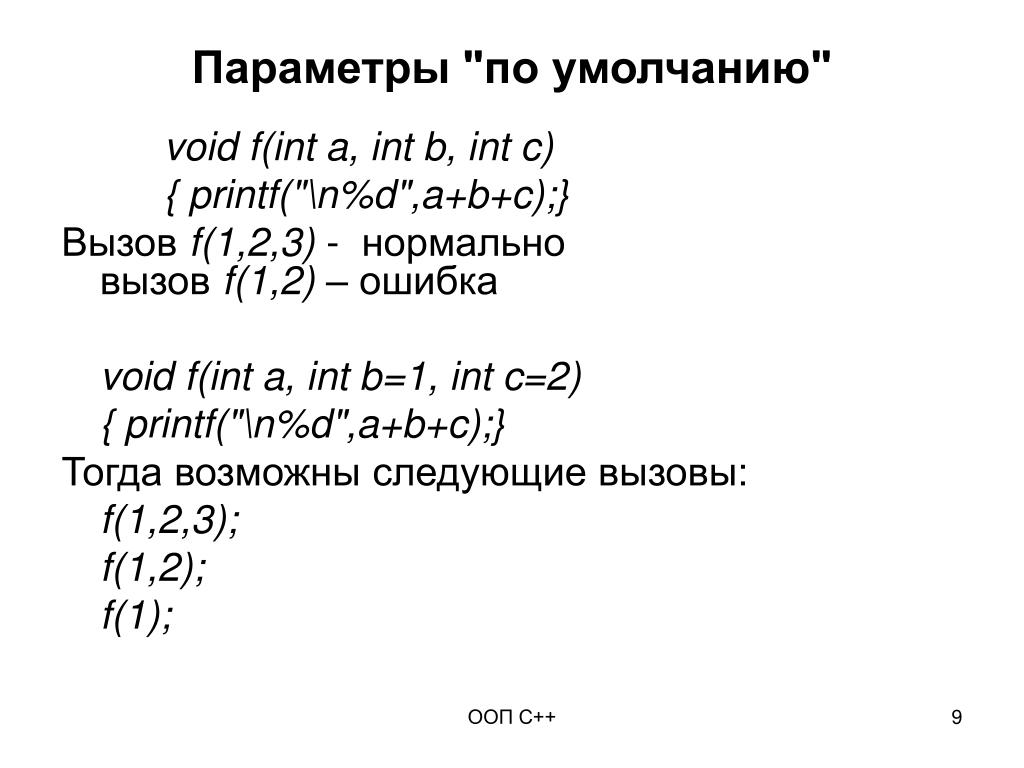 Параметры "по умолчанию"

void f(int a, int b, int c)
{ printf("\n%d",a+b+c);}

Вызов f(1,2,3) - нормально
вызов f(1,2) – ошибка

void f(int a, int b=1, int c=2)
{ printf("\n%d",a+b+c);}

Тогда возможны следующие вызовы:
f(1,2,3);
f(1,2);
f(1);

ООП С++

9